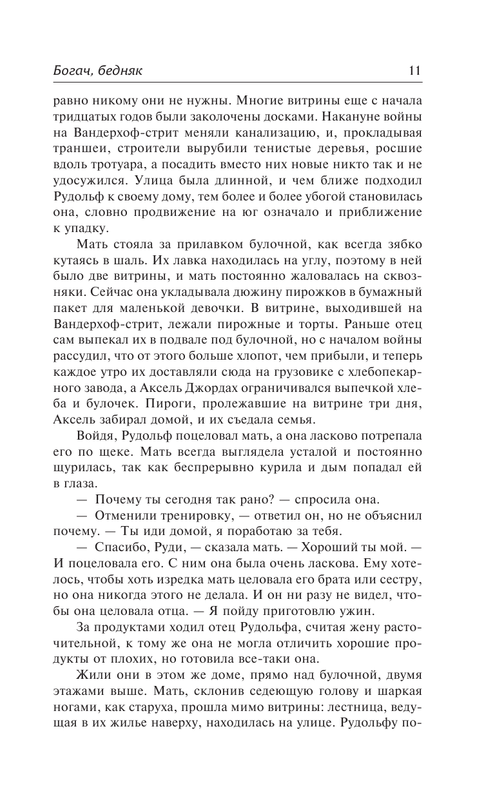 Богач, бедняк

11

равно никому они не нужны. Многие витрины еще с начала тридцатых годов были заколочены досками. Накануне войны на Вандерхоф-стрит меняли канализацию, и, прокладывая траншеи, строители вырубили тенистые деревья, росшие вдоль тротуара, а посадить вместо них новые никто так и не удосужился. Улица была длинной, и чем ближе подходил Рудольф к своему дому, тем более и более убогой становилась она, словно продвижение на юг означало и приближение к упадку.

Мать стояла за прилавком булочной, как всегда зябко кутаясь в шаль. Их лавка находилась на углу, поэтому в ней было две витрины, и мать постоянно жаловалась на сквозняки. Сейчас она укладывала дюжину пирожков в бумажный пакет для маленькой девочки. В витрине, выходившей на Вандерхоф-стрит, лежали пирожные и торты. Раньше отец сам выпекал их в подвале под булочной, но с началом войны рассудил, что от этого больше хлопот, чем прибыли, и теперь каждое утро их доставляли сюда на грузовике с хлебопекарного завода, а Аксель Джордах ограничивался выпечкой хлеба и булочек. Пироги, пролежавшие на витрине три дня, Аксель забирал домой, и их съедала семья.

Войдя, Рудольф поцеловал мать, а она ласково потрепала его по щеке. Мать всегда выглядела усталой и постоянно щурилась, так как беспрерывно курила и дым попадал ей в глаза.

— Почему ты сегодня так рано? — спросила она.

— Отменили тренировку, — ответил он, но не объяснил почему. — Ты иди домой, я поработаю за тебя.

— Спасибо, Руди, — сказала мать. — Хороший ты мой. — И поцеловала его. С ним она была очень ласкова. Ему хотелось, чтобы хоть изредка мать целовала его брата или сестру, но она никогда этого не делала. И он ни разу не видел, чтобы она целовала отца. — Я пойду приготовлю ужин.

За продуктами ходил отец Рудольфа, считая жену расточительной, к тому же она не могла отличить хорошие продукты от плохих, но готовила все-таки она.

Жили они в этом же доме, прямо над булочной, двумя этажами выше. Мать, склонив седеющую голову и шаркая ногами, как старуха, прошла мимо витрины: лестница, ведущая в их жилье наверху, находилась на улице. Рудольфу по-